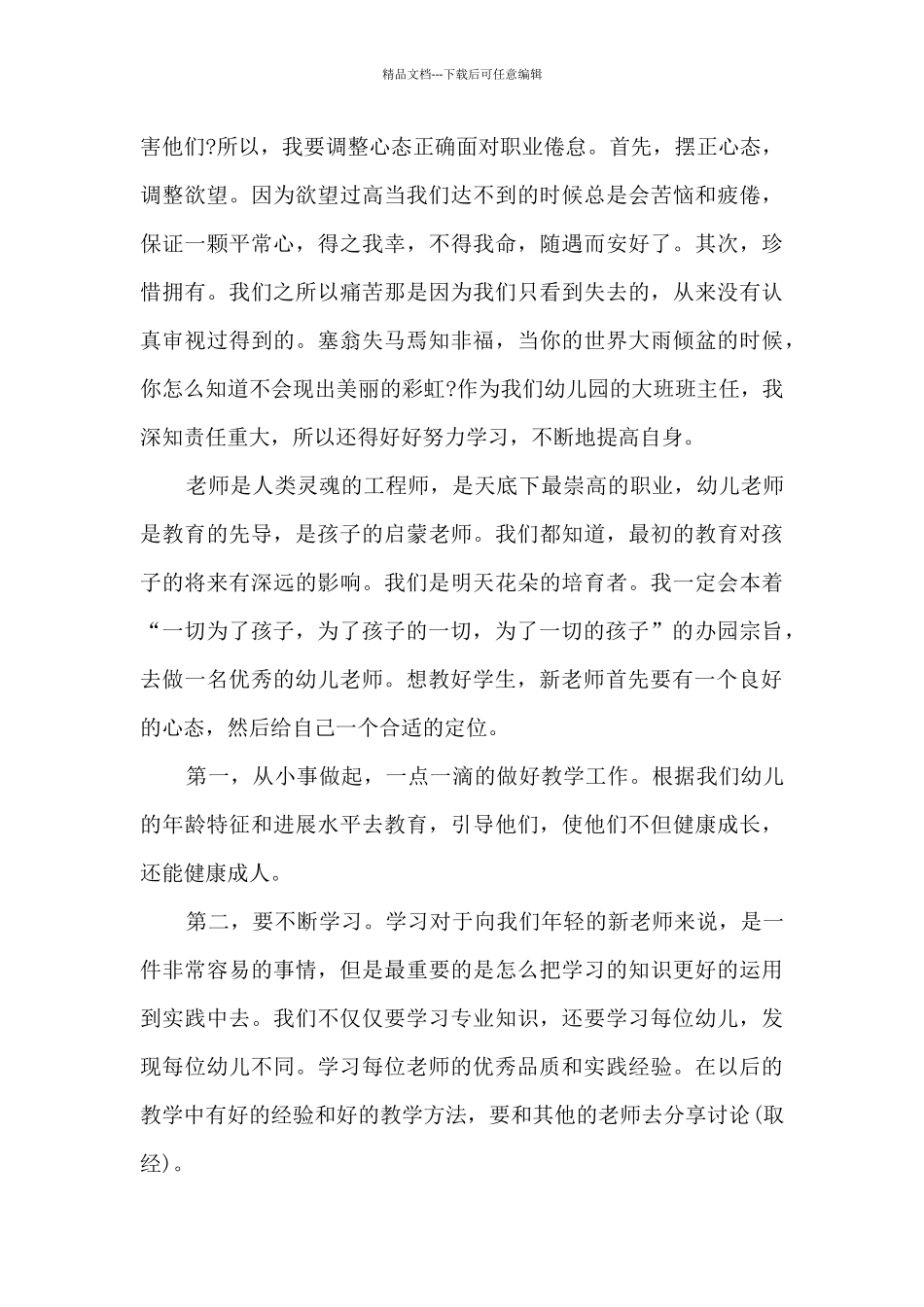 精品文档---下载后可任意编辑

害他们?所以，我要调整心态正确面对职业倦怠。首先，摆正心态，调整欲望。因为欲望过高当我们达不到的时候总是会苦恼和疲倦，保证一颗平常心，得之我幸，不得我命，随遇而安好了。其次，珍惜拥有。我们之所以痛苦那是因为我们只看到失去的，从来没有认真审视过得到的。塞翁失马焉知非福，当你的世界大雨倾盆的时候，你怎么知道不会现出美丽的彩虹?作为我们幼儿园的大班班主任，我深知责任重大，所以还得好好努力学习，不断地提高自身。

老师是人类灵魂的工程师，是天底下最崇高的职业，幼儿老师是教育的先导，是孩子的启蒙老师。我们都知道，最初的教育对孩子的将来有深远的影响。我们是明天花朵的培育者。我一定会本着“一切为了孩子，为了孩子的一切，为了一切的孩子”的办园宗旨，去做一名优秀的幼儿老师。想教好学生，新老师首先要有一个良好的心态，然后给自己一个合适的定位。

第一，从小事做起，一点一滴的做好教学工作。根据我们幼儿的年龄特征和进展水平去教育，引导他们，使他们不但健康成长，还能健康成人。

第二，要不断学习。学习对于向我们年轻的新老师来说，是一件非常容易的事情，但是最重要的是怎么把学习的知识更好的运用到实践中去。我们不仅仅要学习专业知识，还要学习每位幼儿，发现每位幼儿不同。学习每位老师的优秀品质和实践经验。在以后的教学中有好的经验和好的教学方法，要和其他的老师去分享讨论(取经)。